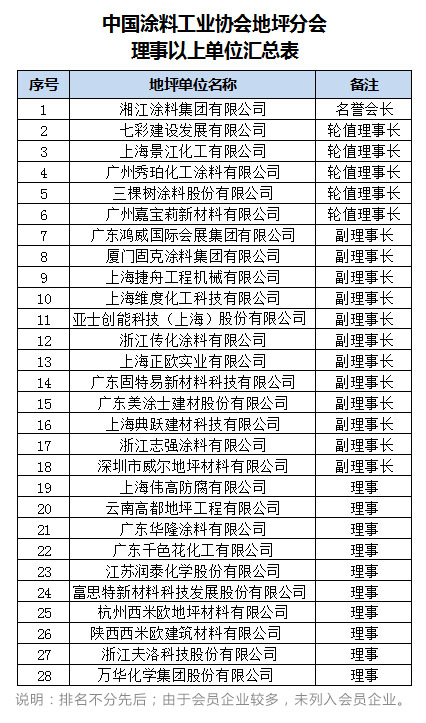 中国涂料工业协会地坪分会
理事以上单位汇总表

| 序号 | 地坪单位名称 | 备注 |
|---|---|---|
| 1 | 湘江涂料集团有限公司 | 名誉会长 |
| 2 | 七彩建设发展有限公司 | 轮值理事长 |
| 3 | 上海景江化工有限公司 | 轮值理事长 |
| 4 | 广州秀珀化工涂料有限公司 | 轮值理事长 |
| 5 | 三棵树涂料股份有限公司 | 轮值理事长 |
| 6 | 广州嘉宝莉新材料有限公司 | 轮值理事长 |
| 7 | 广东鸿威国际会展集团有限公司 | 副理事长 |
| 8 | 厦门固克涂料集团有限公司 | 副理事长 |
| 9 | 上海捷舟工程机械有限公司 | 副理事长 |
| 10 | 上海维度化工科技有限公司 | 副理事长 |
| 11 | 亚士创能科技（上海）股份有限公司 | 副理事长 |
| 12 | 浙江传化涂料有限公司 | 副理事长 |
| 13 | 上海正欧实业有限公司 | 副理事长 |
| 14 | 广东固特易新材料科技有限公司 | 副理事长 |
| 15 | 广东美涂士建材股份有限公司 | 副理事长 |
| 16 | 上海典跃建材科技有限公司 | 副理事长 |
| 17 | 浙江志强涂料有限公司 | 副理事长 |
| 18 | 深圳市威尔地坪材料有限公司 | 副理事长 |
| 19 | 上海伟高防腐有限公司 | 理事 |
| 20 | 云南高都地坪工程有限公司 | 理事 |
| 21 | 广东华隆涂料有限公司 | 理事 |
| 22 | 广东千色花化工有限公司 | 理事 |
| 23 | 江苏润泰化学股份有限公司 | 理事 |
| 24 | 富思特新材料科技发展股份有限公司 | 理事 |
| 25 | 杭州西米欧地坪材料有限公司 | 理事 |
| 26 | 陕西西米欧建筑材料有限公司 | 理事 |
| 27 | 浙江夫洛科技股份有限公司 | 理事 |
| 28 | 万华化学集团股份有限公司 | 理事 |

说明：排名不分先后；由于会员企业较多，未列入会员企业。